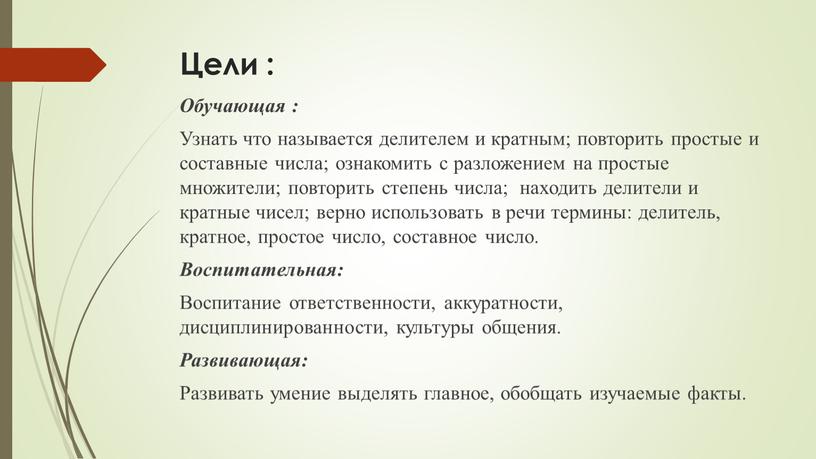 Цели :

Обучающая :

Узнать что называется делителем и кратным; повторить простые и составные числа; ознакомить с разложением на простые множители; повторить степень числа; находить делители и кратные чисел; верно использовать в речи термины: делитель, кратное, простое число, составное число.

Воспитательная:

Воспитание ответственности, аккуратности, дисциплинированности, культуры общения.

Развивающая:

Развивать умение выделять главное, обобщать изучаемые факты.